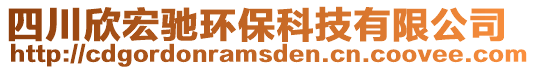 四川欣宏驰环保科技有限公司
http://cdgordonramsden.cn.coovee.com